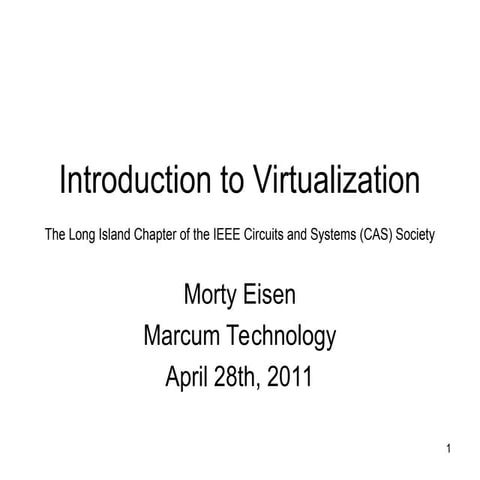 Introduction to Virtualization

The Long Island Chapter of the IEEE Circuits and Systems (CAS) Society

Morty Eisen
Marcum Technology
April 28th, 2011

1